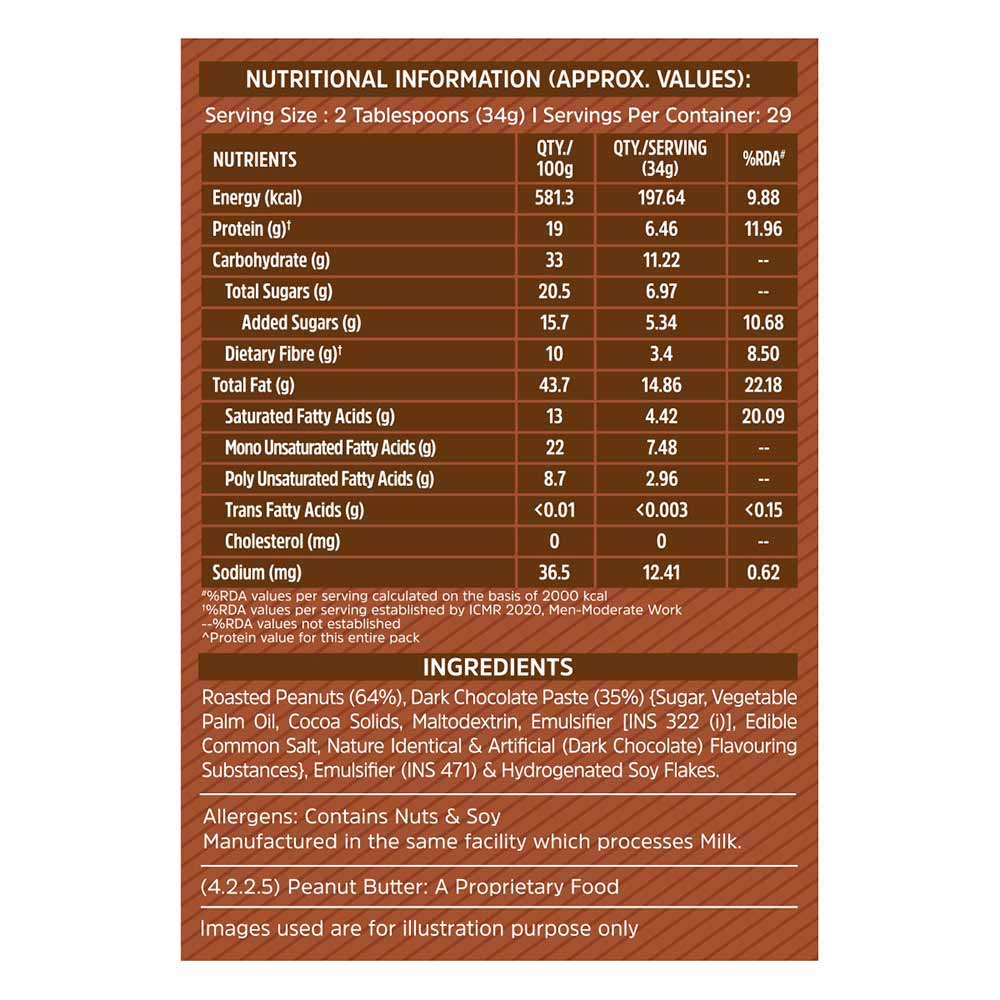 NUTRITIONAL INFORMATION (APPROX. VALUES):

Serving Size : 2 Tablespoons (34g) I Servings Per Container: 29

| NUTRIENTS | QTY./ 100g | QTY./SERVING (34g) | %RDA# |
|---|---|---|---|
| Energy (kcal) | 581.3 | 197.64 | 9.88 |
| Protein (g)† | 19 | 6.46 | 11.96 |
| Carbohydrate (g) | 33 | 11.22 | -- |
| Total Sugars (g) | 20.5 | 6.97 | -- |
| Added Sugars (g) | 15.7 | 5.34 | 10.68 |
| Dietary Fibre (g)† | 10 | 3.4 | 8.50 |
| Total Fat (g) | 43.7 | 14.86 | 22.18 |
| Saturated Fatty Acids (g) | 13 | 4.42 | 20.09 |
| Mono Unsaturated Fatty Acids (g) | 22 | 7.48 | -- |
| Poly Unsaturated Fatty Acids (g) | 8.7 | 2.96 | -- |
| Trans Fatty Acids (g) | <0.01 | <0.003 | <0.15 |
| Cholesterol (mg) | 0 | 0 | -- |
| Sodium (mg) | 36.5 | 12.41 | 0.62 |

#%RDA values per serving calculated on the basis of 2000 kcal
†%RDA values per serving established by ICMR 2020, Men-Moderate Work
--%RDA values not established
^Protein value for this entire pack

INGREDIENTS

Roasted Peanuts (64%), Dark Chocolate Paste (35%) {Sugar, Vegetable Palm Oil, Cocoa Solids, Maltodextrin, Emulsifier [INS 322 (i)], Edible Common Salt, Nature Identical & Artificial (Dark Chocolate) Flavouring Substances}, Emulsifier (INS 471) & Hydrogenated Soy Flakes.

Allergens: Contains Nuts & Soy
Manufactured in the same facility which processes Milk.

(4.2.2.5) Peanut Butter: A Proprietary Food

Images used are for illustration purpose only